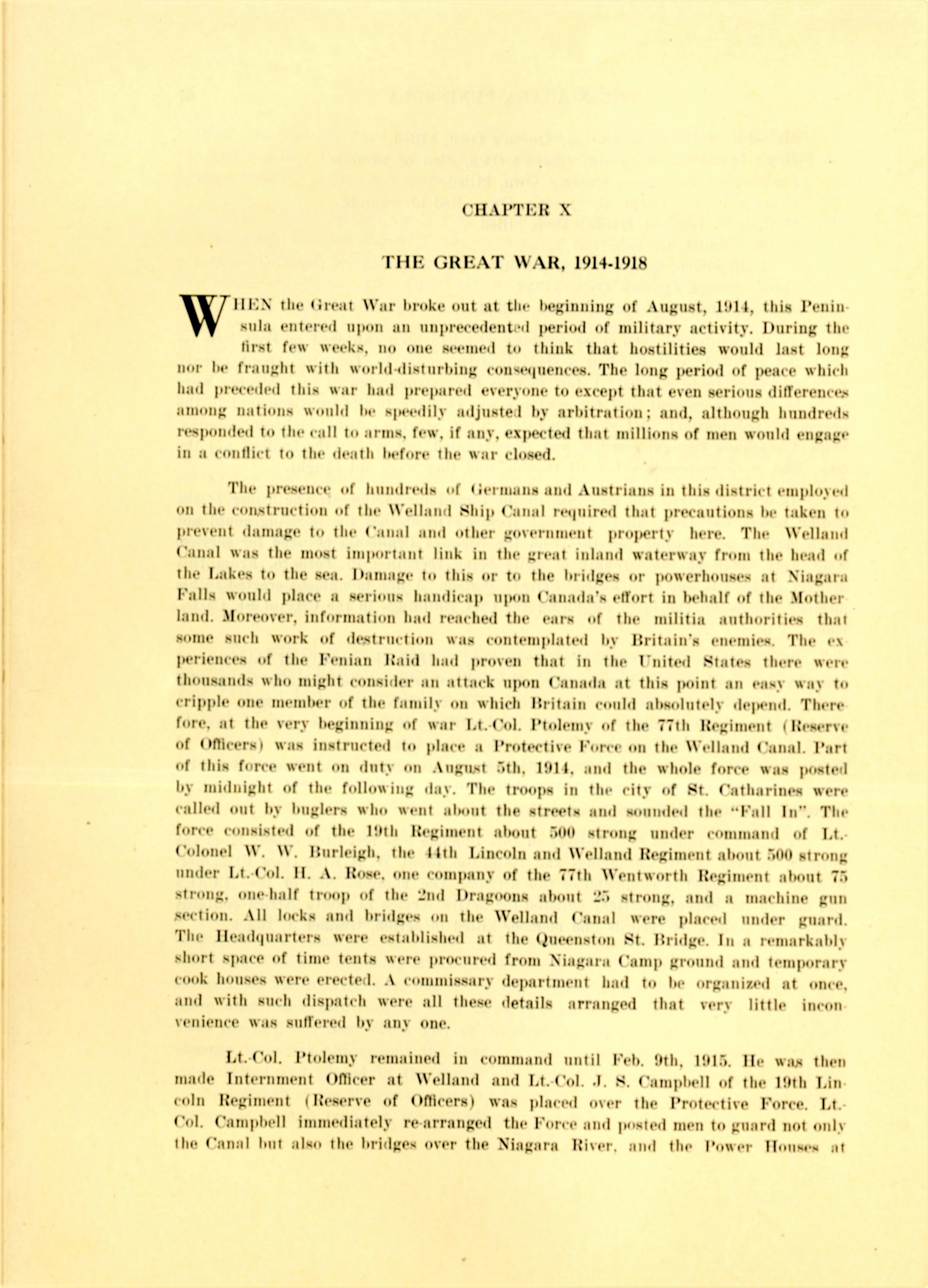 CHAPTER X

THE GREAT WAR, 1914-1918

WHEN the Great War broke out at the beginning of August, 1914, this Peninsula entered upon an unprecedented period of military activity. During the first few weeks, no one seemed to think that hostilities would last long nor be fraught with world-disturbing consequences. The long period of peace which had preceded this war had prepared everyone to except that even serious differences among nations would be speedily adjusted by arbitration; and, although hundreds responded to the call to arms, few, if any, expected that millions of men would engage in a conflict to the death before the war closed.

The presence of hundreds of Germans and Austrians in this district employed on the construction of the Welland Ship Canal required that precautions be taken to prevent damage to the Canal and other government property here. The Welland Canal was the most important link in the great inland waterway from the head of the Lakes to the sea. Damage to this or to the bridges or powerhouses at Niagara Falls would place a serious handicap upon Canada's effort in behalf of the Motherland. Moreover, information had reached the ears of the militia authorities that some such work of destruction was contemplated by Britain's enemies. The experiences of the Fenian Raid had proven that in the United States there were thousands who might consider an attack upon Canada at this point an easy way to cripple one member of the family on which Britain could absolutely depend. Therefore, at the very beginning of war Lt.-Col. Ptolemy of the 77th Regiment (Reserve of Officers) was instructed to place a Protective Force on the Welland Canal. Part of this force went on duty on August 5th, 1914, and the whole force was posted by midnight of the following day. The troops in the city of St. Catharines were called out by buglers who went about the streets and sounded the "Fall In". The force consisted of the 19th Regiment about 500 strong under command of Lt.-Colonel W. W. Burleigh, the 44th Lincoln and Welland Regiment about 500 strong under Lt.-Col. H. A. Rose, one company of the 77th Wentworth Regiment about 75 strong, one-half troop of the 2nd Dragoons about 25 strong, and a machine gun section. All locks and bridges on the Welland Canal were placed under guard. The Headquarters were established at the Queenston St. Bridge. In a remarkably short space of time tents were procured from Niagara Camp ground and temporary cook houses were erected. A commissary department had to be organized at once, and with such dispatch were all these details arranged that very little inconvenience was suffered by any one.

Lt.-Col. Ptolemy remained in command until Feb. 9th, 1915. He was then made Internment Officer at Welland and Lt.-Col. J. S. Campbell of the 19th Lincoln Regiment (Reserve of Officers) was placed over the Protective Force. Lt.-Col. Campbell immediately re-arranged the Force and posted men to guard not only the Canal but also the bridges over the Niagara River, and the Power Houses at